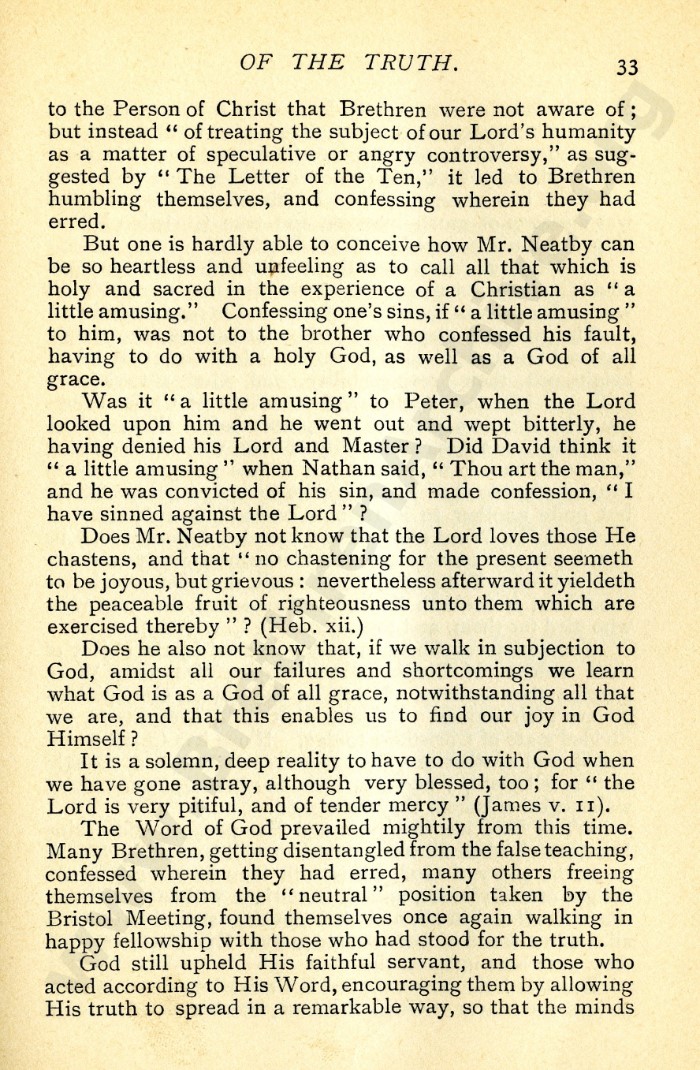 OF THE TRUTH. 33

to the Person of Christ that Brethren were not aware of; but instead "of treating the subject of our Lord's humanity as a matter of speculative or angry controversy," as suggested by "The Letter of the Ten," it led to Brethren humbling themselves, and confessing wherein they had erred.

But one is hardly able to conceive how Mr. Neatby can be so heartless and unfeeling as to call all that which is holy and sacred in the experience of a Christian as "a little amusing." Confessing one's sins, if "a little amusing" to him, was not to the brother who confessed his fault, having to do with a holy God, as well as a God of all grace.

Was it "a little amusing" to Peter, when the Lord looked upon him and he went out and wept bitterly, he having denied his Lord and Master? Did David think it "a little amusing" when Nathan said, "Thou art the man," and he was convicted of his sin, and made confession, "I have sinned against the Lord"?

Does Mr. Neatby not know that the Lord loves those He chastens, and that "no chastening for the present seemeth to be joyous, but grievous: nevertheless afterward it yieldeth the peaceable fruit of righteousness unto them which are exercised thereby"? (Heb. xii.)

Does he also not know that, if we walk in subjection to God, amidst all our failures and shortcomings we learn what God is as a God of all grace, notwithstanding all that we are, and that this enables us to find our joy in God Himself?

It is a solemn, deep reality to have to do with God when we have gone astray, although very blessed, too; for "the Lord is very pitiful, and of tender mercy" (James v. 11).

The Word of God prevailed mightily from this time. Many Brethren, getting disentangled from the false teaching, confessed wherein they had erred, many others freeing themselves from the "neutral" position taken by the Bristol Meeting, found themselves once again walking in happy fellowship with those who had stood for the truth.

God still upheld His faithful servant, and those who acted according to His Word, encouraging them by allowing His truth to spread in a remarkable way, so that the minds